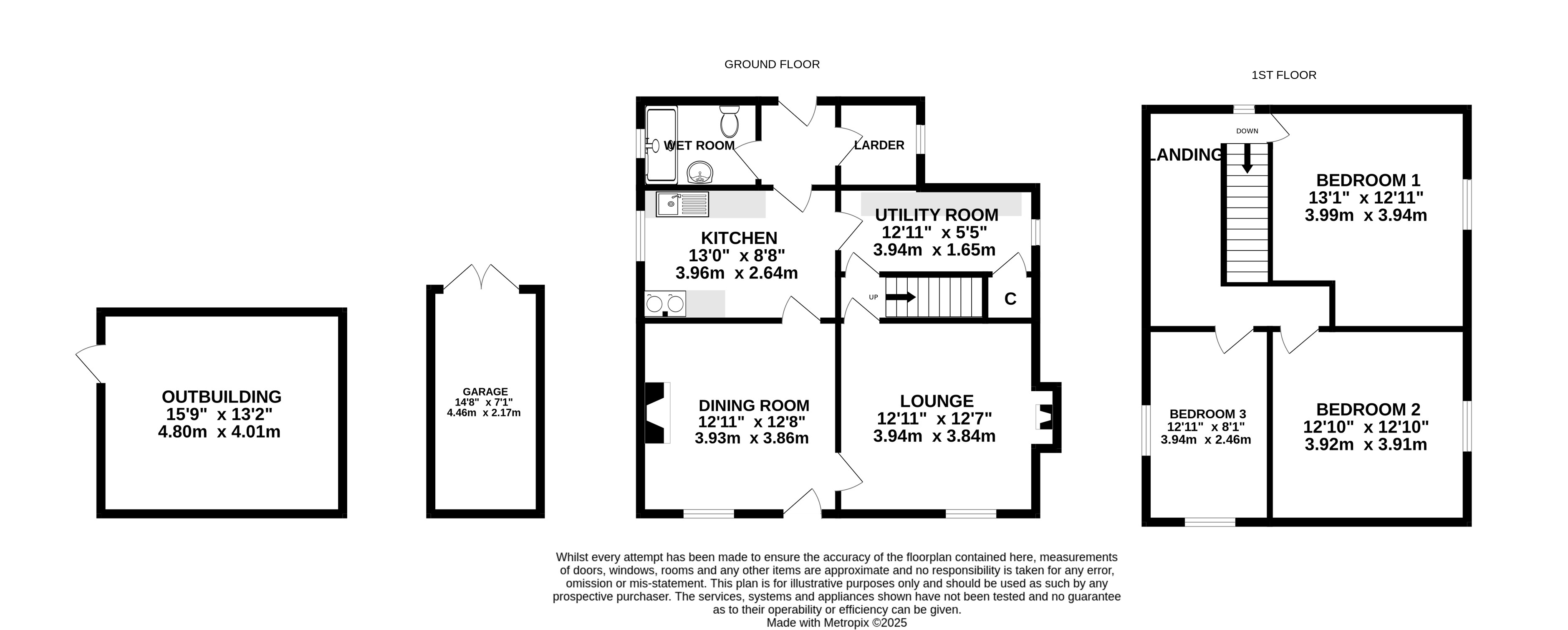 GROUND FLOOR

1ST FLOOR

OUTBUILDING
15'9" x 13'2"
4.80m x 4.01m

GARAGE
14'8" x 7'1"
4.46m x 2.17m

WET ROOM

LARDER

KITCHEN
13'0" x 8'8"
3.96m x 2.64m

UTILITY ROOM
12'11" x 5'5"
3.94m x 1.65m

UP

C

DINING ROOM
12'11" x 12'8"
3.93m x 3.86m

LOUNGE
12'11" x 12'7"
3.94m x 3.84m

DOWN

LANDING

BEDROOM 1
13'1" x 12'11"
3.99m x 3.94m

BEDROOM 3
12'11" x 8'1"
3.94m x 2.46m

BEDROOM 2
12'10" x 12'10"
3.92m x 3.91m

Whilst every attempt has been made to ensure the accuracy of the floorplan contained here, measurements of doors, windows, rooms and any other items are approximate and no responsibility is taken for any error, omission or mis-statement. This plan is for illustrative purposes only and should be used as such by any prospective purchaser. The services, systems and appliances shown have not been tested and no guarantee as to their operability or efficiency can be given.
Made with Metropix ©2025